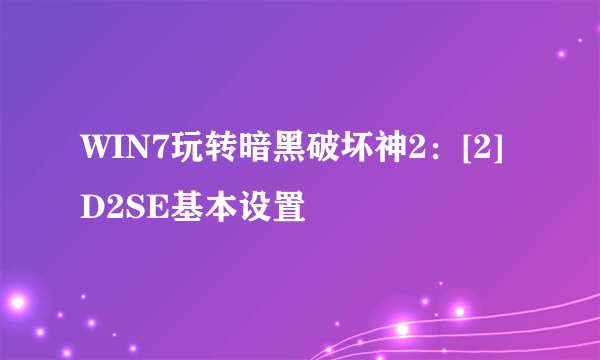 WIN7玩转暗黑破坏神2：[2] D2SE基本设置